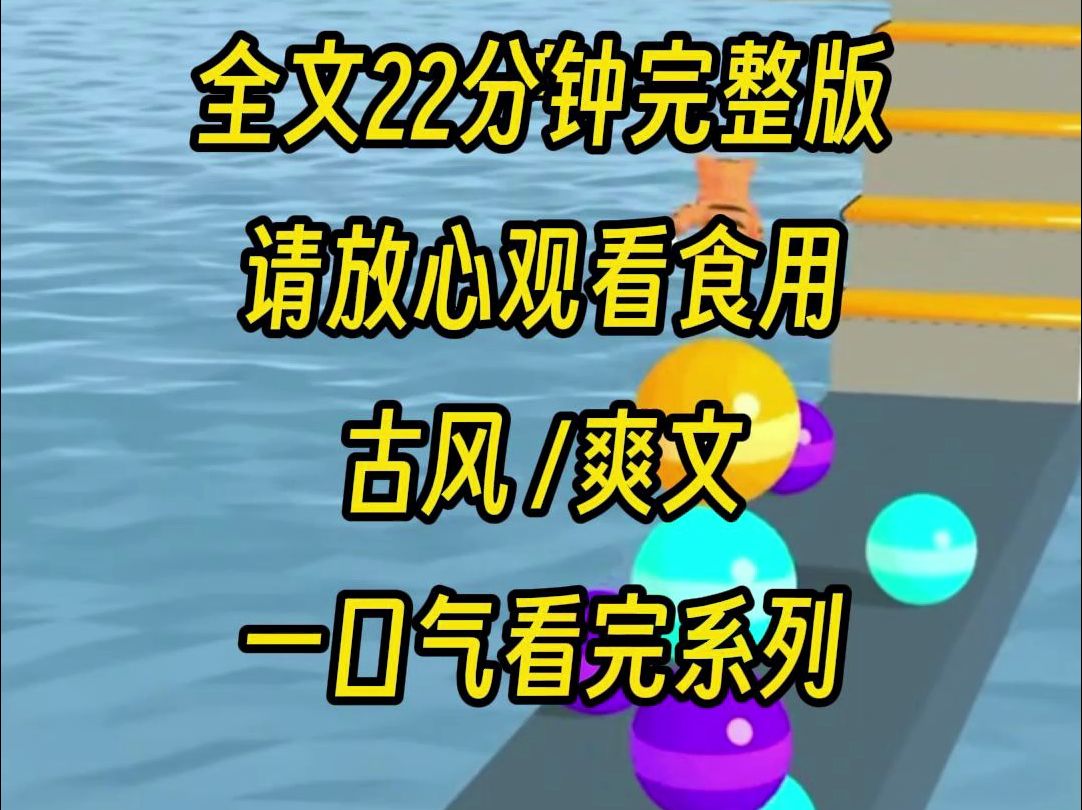 全文22分钟完整版

请放心观看食用

古风 /爽文

一口气看完系列